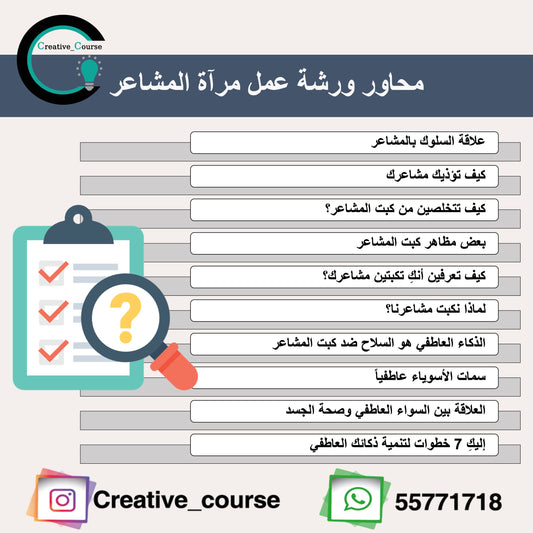 Creative_Course

محاور ورشة عمل مرآة المشاعر

علاقة السلوك بالمشاعر

كيف تؤذيك مشاعرك

كيف تتخلصين من كبت المشاعر؟

بعض مظاهر كبت المشاعر

كيف تعرفين أنكِ تكبتين مشاعرك؟

لماذا نكبت مشاعرنا؟

الذكاء العاطفي هو السلاح ضد كبت المشاعر

سمات الأسوياء عاطفياً

العلاقة بين السواء العاطفي وصحة الجسد

إليكِ 7 خطوات لتنمية ذكائك العاطفي

Creative_course

55771718